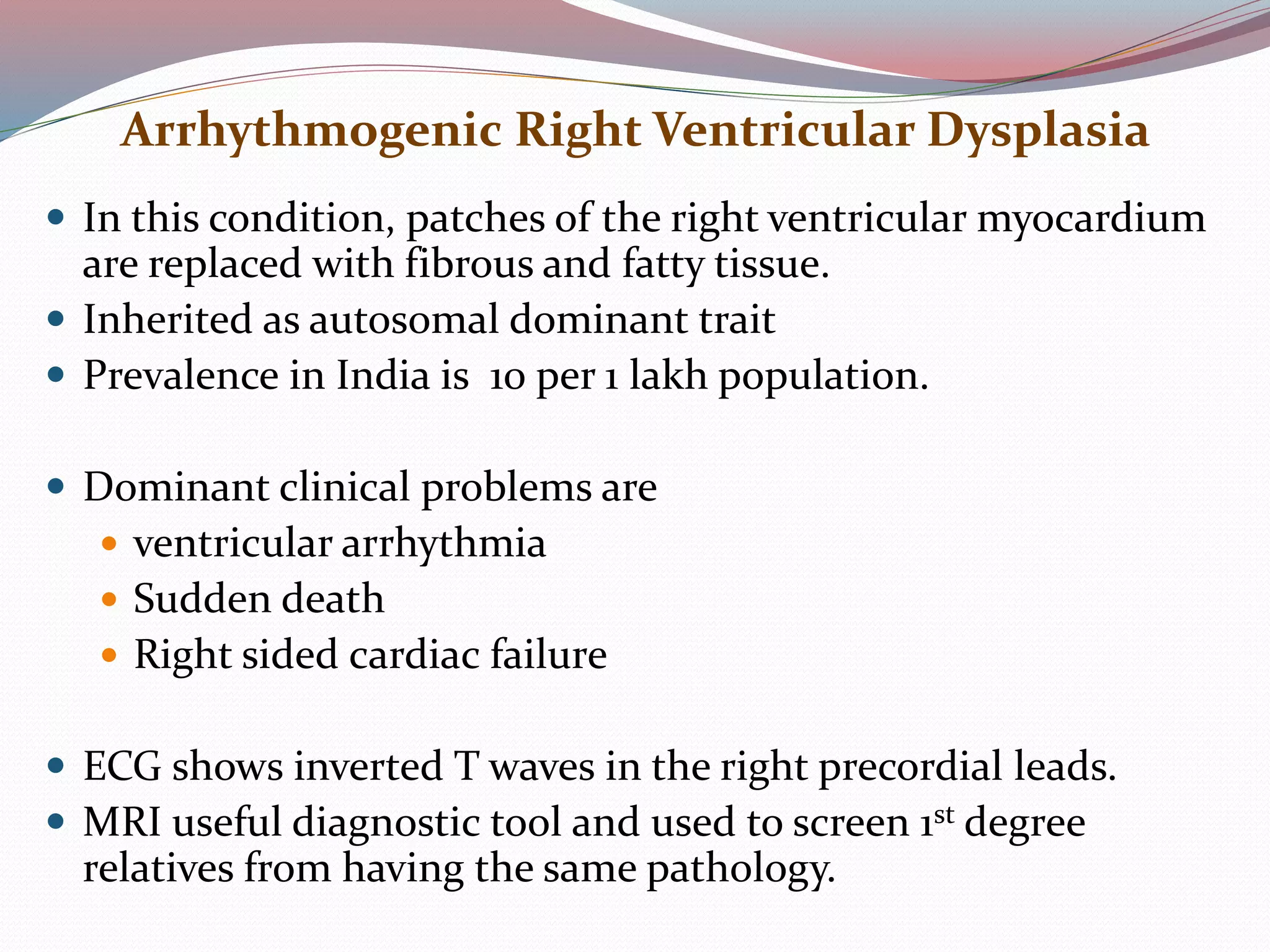 Arrhythmogenic Right Ventricular Dysplasia

• In this condition, patches of the right ventricular myocardium are replaced with fibrous and fatty tissue.
• Inherited as autosomal dominant trait
• Prevalence in India is 10 per 1 lakh population.

• Dominant clinical problems are
• ventricular arrhythmia
• Sudden death
• Right sided cardiac failure

• ECG shows inverted T waves in the right precordial leads.
• MRI useful diagnostic tool and used to screen 1st degree relatives from having the same pathology.